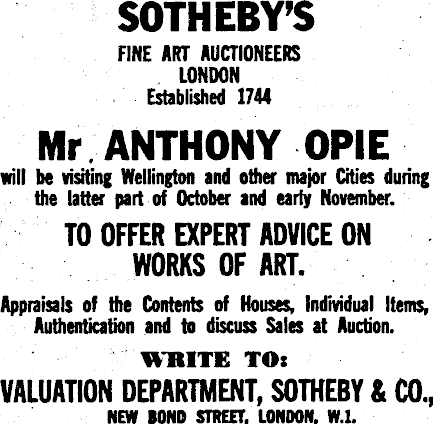 SOTHEBY'S

FINE ART AUCTIONEERS
LONDON
Established 1744

Mr ANTHONY OPIE

will be visiting Wellington and other major Cities during the latter part of October and early November.

TO OFFER EXPERT ADVICE ON WORKS OF ART.

Appraisals of the Contents of Houses, Individual Items, Authentication and to discuss Sales at Auction.

WRITE TO:

VALUATION DEPARTMENT, SOTHEBY & CO.,
NEW BOND STREET, LONDON, W.1.